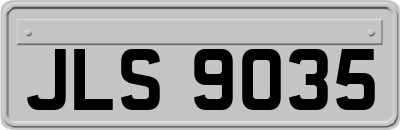 JLS 9035